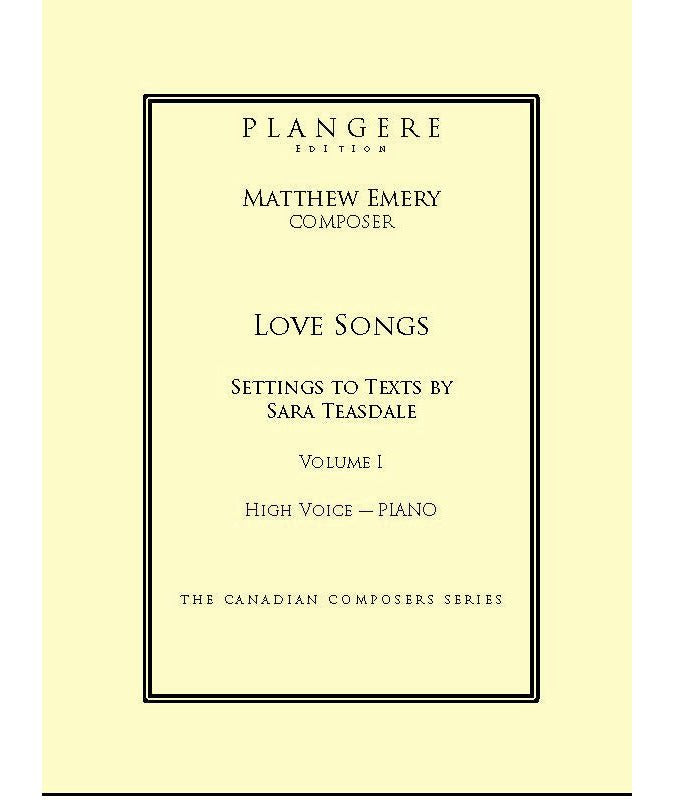 PLANGERE
EDITION

MATTHEW EMERY
COMPOSER

LOVE SONGS

SETTINGS TO TEXTS BY
SARA TEASDALE

VOLUME I

HIGH VOICE — PIANO

THE CANADIAN COMPOSERS SERIES